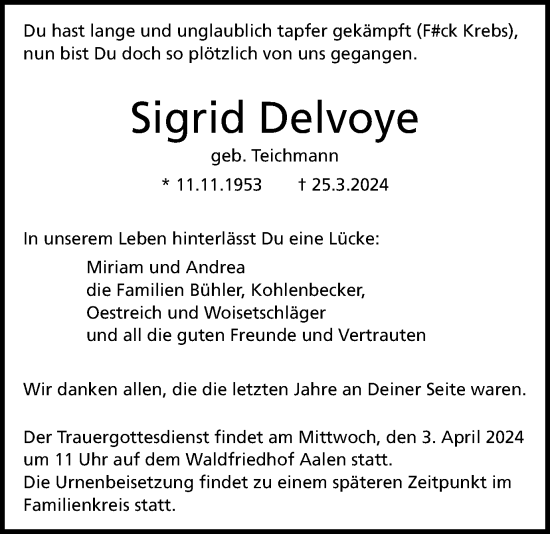 Du hast lange und unglaublich tapfer gekämpft (F#ck Krebs), nun bist Du doch so plötzlich von uns gegangen.

Sigrid Delvoye

geb. Teichmann

* 11.11.1953 † 25.3.2024

In unserem Leben hinterlässt Du eine Lücke:

Miriam und Andrea
die Familien Bühler, Kohlenbecker, Oestreich und Woisetschläger
und all die guten Freunde und Vertrauten

Wir danken allen, die die letzten Jahre an Deiner Seite waren.

Der Trauergottesdienst findet am Mittwoch, den 3. April 2024 um 11 Uhr auf dem Waldfriedhof Aalen statt.
Die Urnenbeisetzung findet zu einem späteren Zeitpunkt im Familienkreis statt.